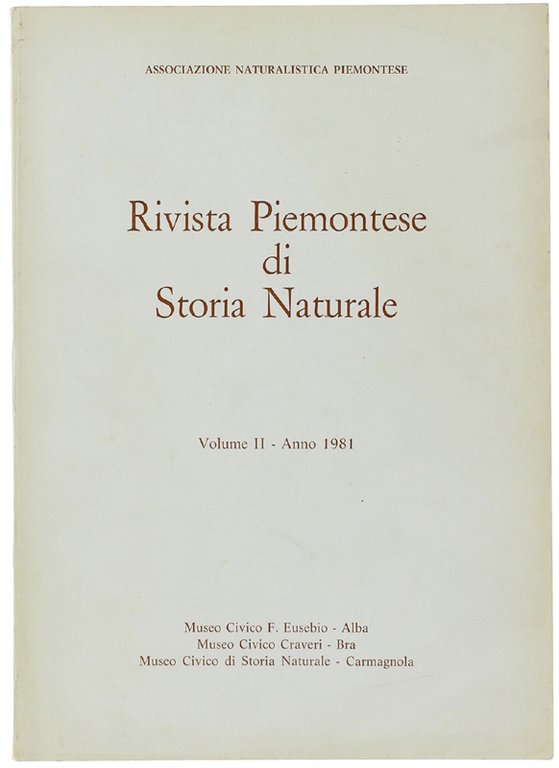 ASSOCIAZIONE NATURALISTICA PIEMONTESE

Rivista Piemontese di Storia Naturale

Volume II - Anno 1981

Museo Civico F. Eusebio - Alba
Museo Civico Craveri - Bra
Museo Civico di Storia Naturale - Carmagnola